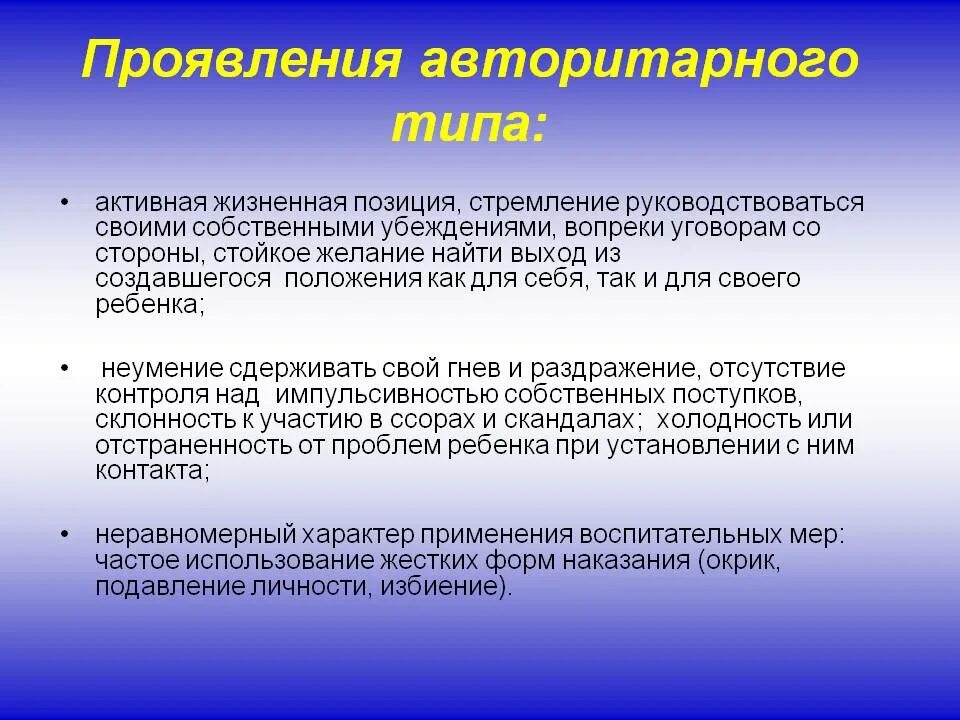 Проявления авторитарного типа:

• активная жизненная позиция, стремление руководствоваться своими собственными убеждениями, вопреки уговорам со стороны, стойкое желание найти выход из создавшегося положения как для себя, так и для своего ребенка;

• неумение сдерживать свой гнев и раздражение, отсутствие контроля над импульсивностью собственных поступков, склонность к участию в ссорах и скандалах; холодность или отстраненность от проблем ребенка при установлении с ним контакта;

• неравномерный характер применения воспитательных мер: частое использование жестких форм наказания (окрик, подавление личности, избиение).